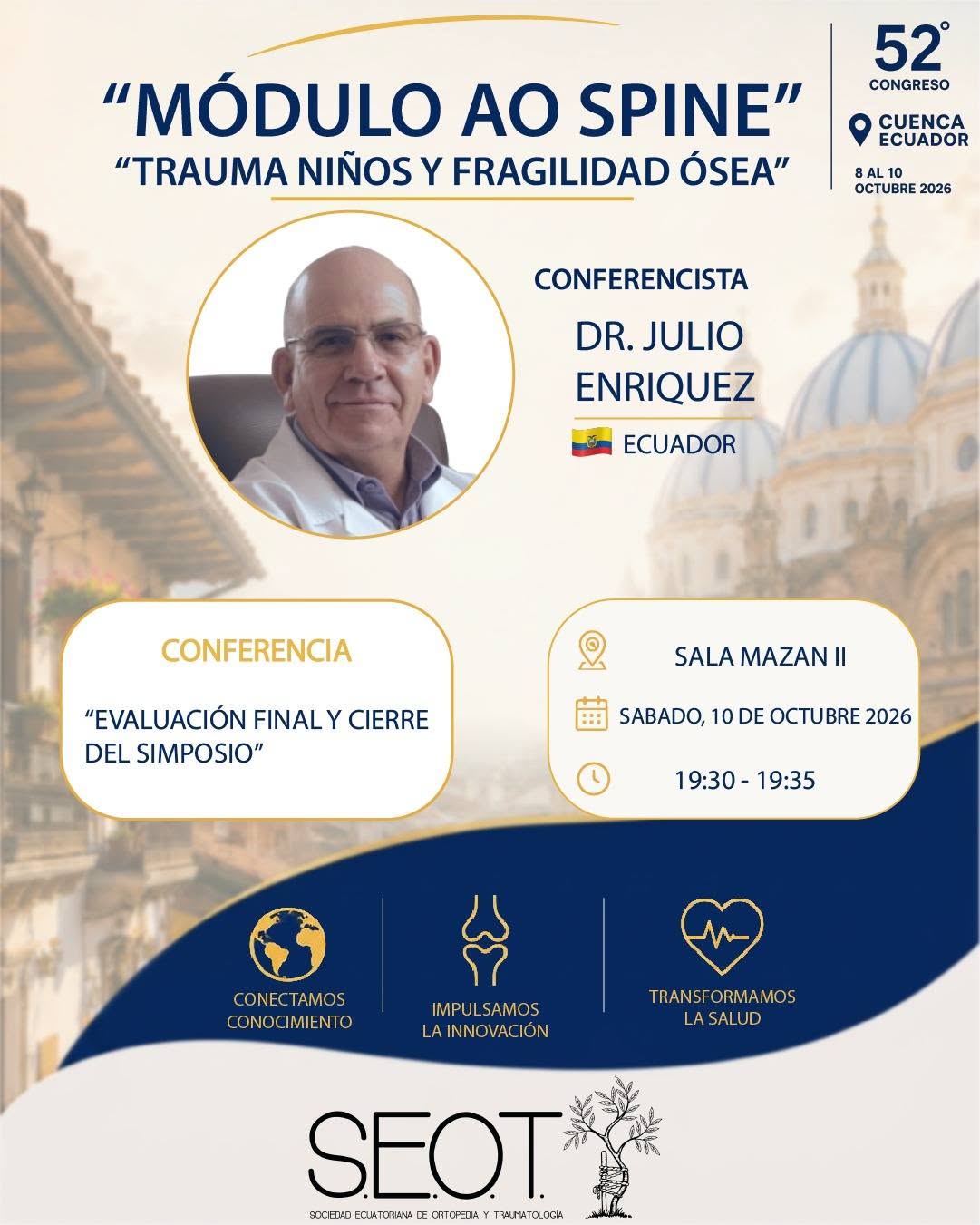 “MÓDULO AO SPINE”
“TRAUMA NIÑOS Y FRAGILIDAD ÓSEA”

52°
CONGRESO
CUENCA ECUADOR
8 AL 10 OCTUBRE 2026

CONFERENCISTA
DR. JULIO ENRIQUEZ
ECUADOR

CONFERENCIA
“EVALUACIÓN FINAL Y CIERRE DEL SIMPOSIO”

SALA MAZAN II
SABADO, 10 DE OCTUBRE 2026
19:30 - 19:35

CONECTAMOS CONOCIMIENTO
IMPULSAMOS LA INNOVACIÓN
TRANSFORMAMOS LA SALUD

S.E.O.T.
SOCIEDAD ECUATORIANA DE ORTOPEDIA Y TRAUMATOLOGÍA